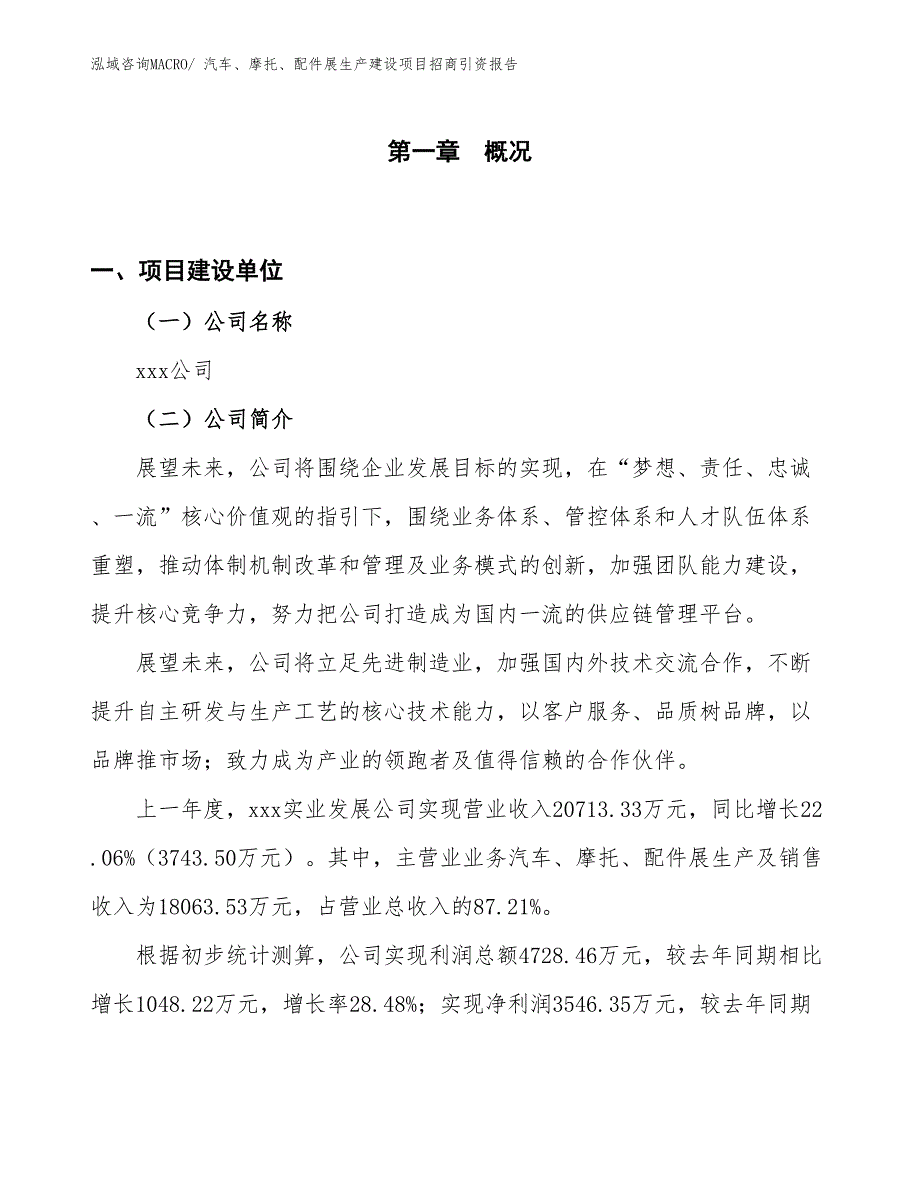 泓域咨询MACRO/ 汽车、摩托、配件展生产建设项目招商引资报告

第一章　概况

一、项目建设单位

（一）公司名称

xxx公司

（二）公司简介

展望未来，公司将围绕企业发展目标的实现，在“梦想、责任、忠诚、一流”核心价值观的指引下，围绕业务体系、管控体系和人才队伍体系重塑，推动体制机制改革和管理及业务模式的创新，加强团队能力建设，提升核心竞争力，努力把公司打造成为国内一流的供应链管理平台。

展望未来，公司将立足先进制造业，加强国内外技术交流合作，不断提升自主研发与生产工艺的核心技术能力，以客户服务、品质树品牌，以品牌推市场；致力成为产业的领跑者及值得信赖的合作伙伴。

上一年度，xxx实业发展公司实现营业收入20713.33万元，同比增长22.06%（3743.50万元）。其中，主营业业务汽车、摩托、配件展生产及销售收入为18063.53万元，占营业总收入的87.21%。

根据初步统计测算，公司实现利润总额4728.46万元，较去年同期相比增长1048.22万元，增长率28.48%；实现净利润3546.35万元，较去年同期